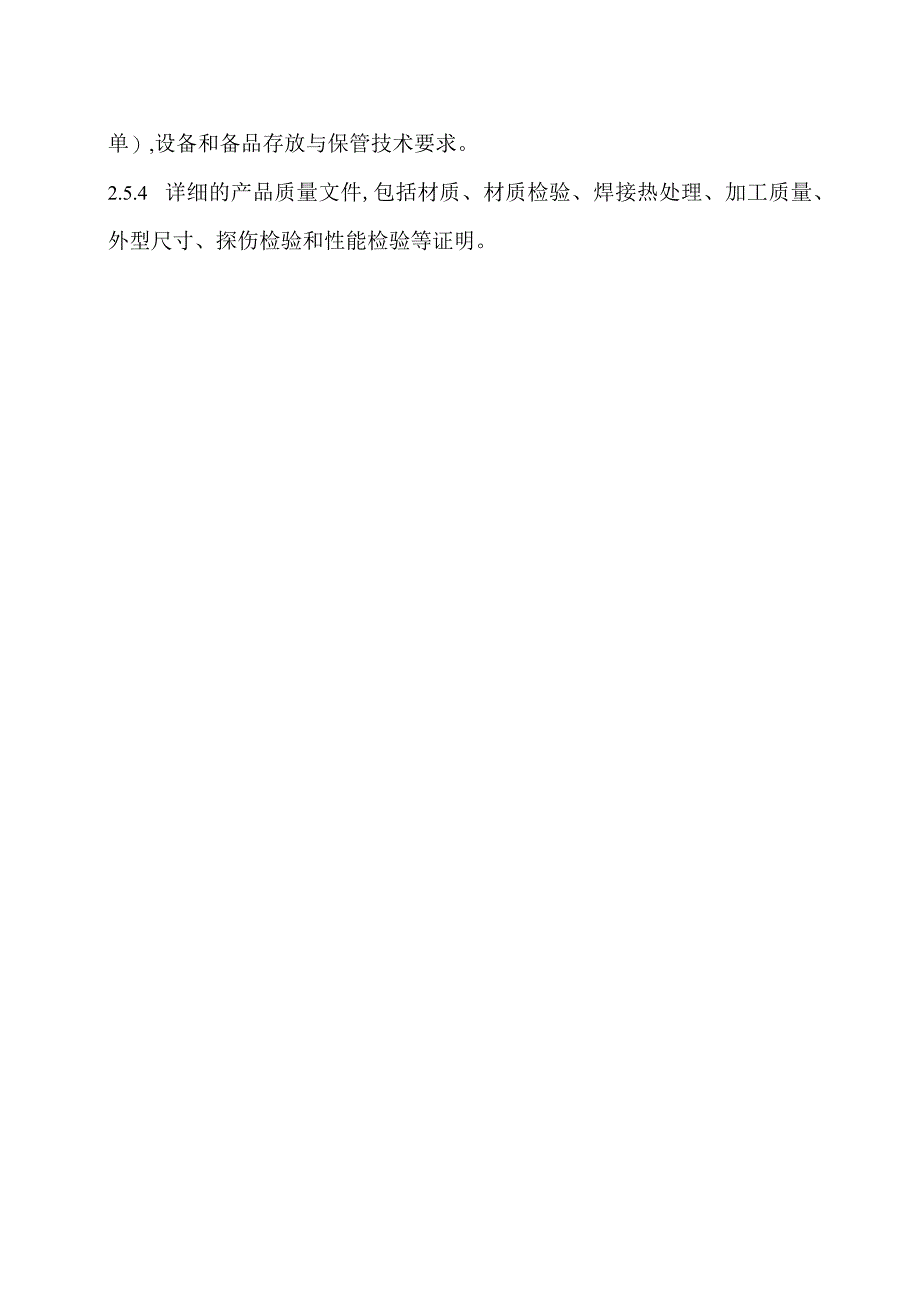 单）,设备和备品存放与保管技术要求。

2.5.4 详细的产品质量文件,包括材质、材质检验、焊接热处理、加工质量、外型尺寸、探伤检验和性能检验等证明。